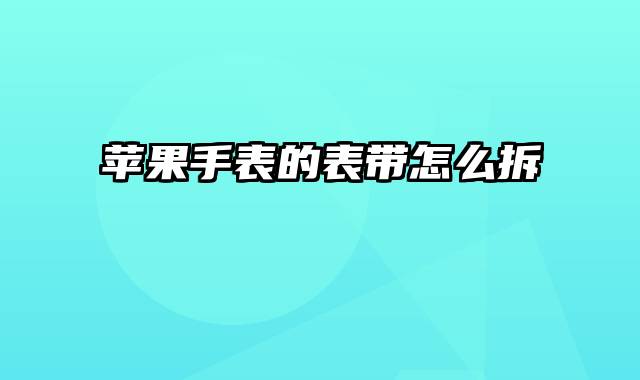 苹果手表的表带怎么拆